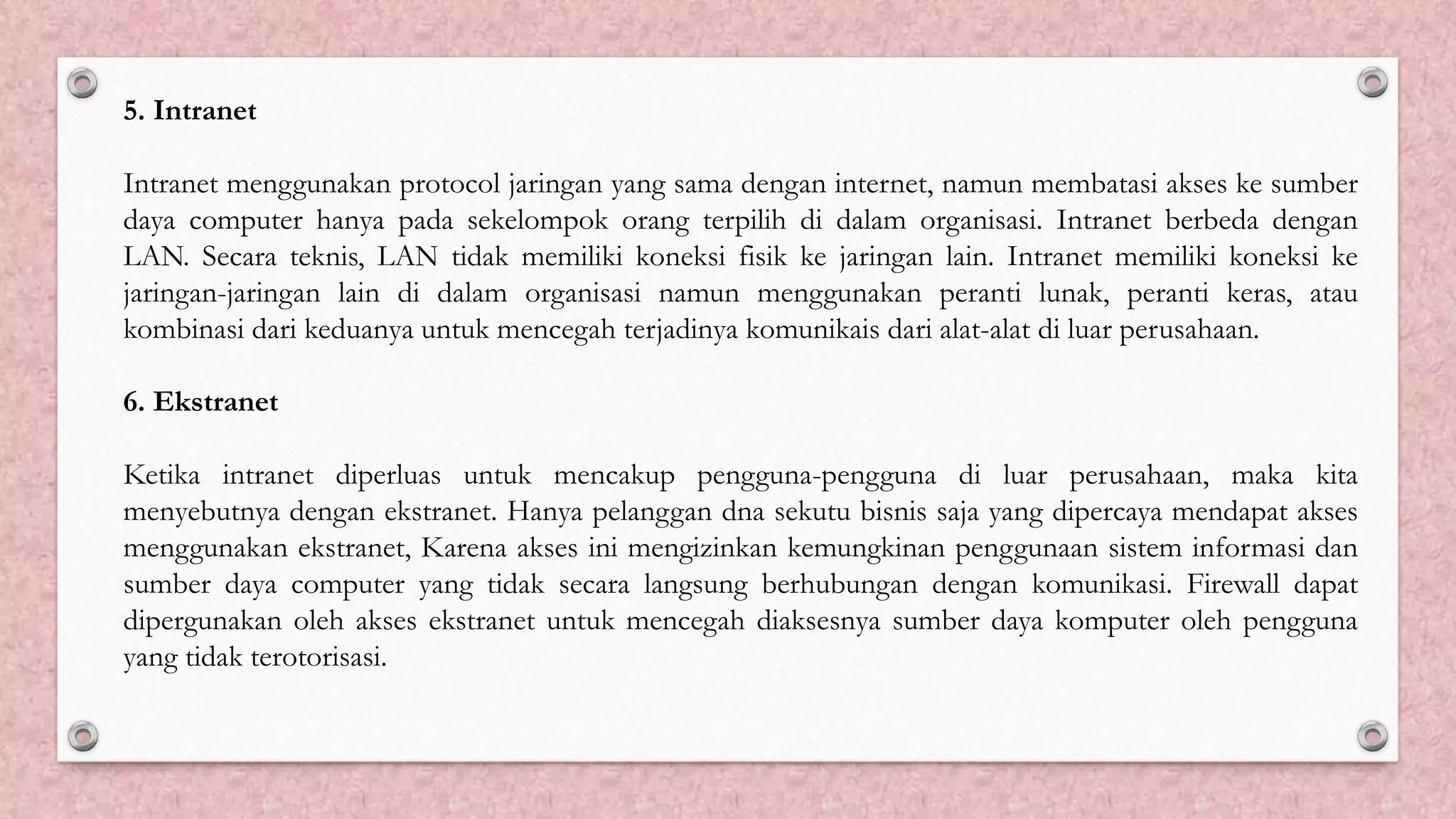 5. Intranet

Intranet menggunakan protocol jaringan yang sama dengan internet, namun membatasi akses ke sumber daya computer hanya pada sekelompok orang terpilih di dalam organisasi. Intranet berbeda dengan LAN. Secara teknis, LAN tidak memiliki koneksi fisik ke jaringan lain. Intranet memiliki koneksi ke jaringan-jaringan lain di dalam organisasi namun menggunakan peranti lunak, peranti keras, atau kombinasi dari keduanya untuk mencegah terjadinya komunikais dari alat-alat di luar perusahaan.

6. Ekstranet

Ketika intranet diperluas untuk mencakup pengguna-pengguna di luar perusahaan, maka kita menyebutnya dengan ekstranet. Hanya pelanggan dna sekutu bisnis saja yang dipercaya mendapat akses menggunakan ekstranet, Karena akses ini mengizinkan kemungkinan penggunaan sistem informasi dan sumber daya computer yang tidak secara langsung berhubungan dengan komunikasi. Firewall dapat dipergunakan oleh akses ekstranet untuk mencegah diaksesnya sumber daya komputer oleh pengguna yang tidak terotorisasi.